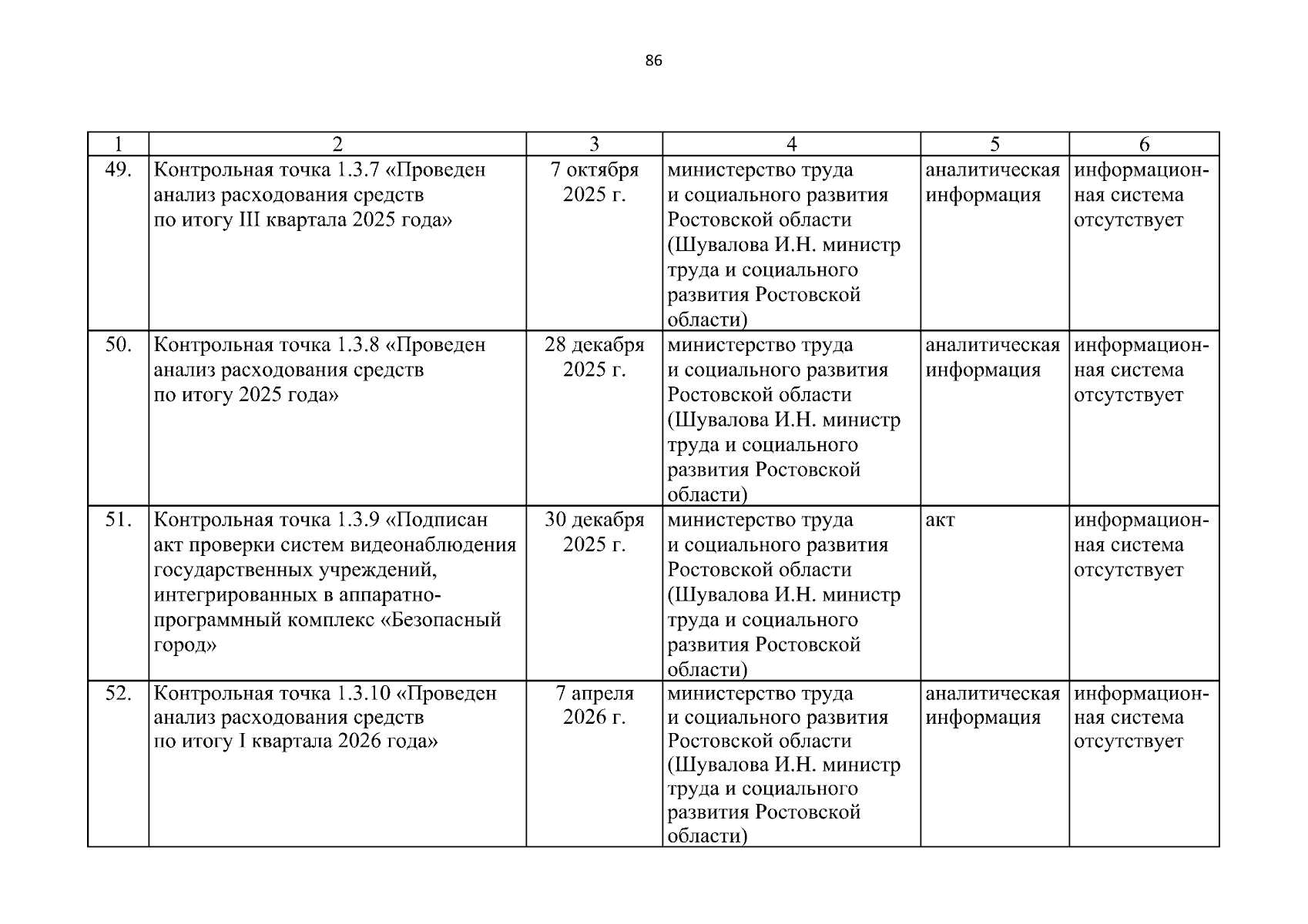 86

| 1 | 2 | 3 | 4 | 5 | 6 |
|---|---|---|---|---|---|
| 49. | Контрольная точка 1.3.7 «Проведен анализ расходования средств по итогу III квартала 2025 года» | 7 октября 2025 г. | министерство труда и социального развития Ростовской области (Шувалова И.Н. министр труда и социального развития Ростовской области) | аналитическая информация | информационная система отсутствует |
| 50. | Контрольная точка 1.3.8 «Проведен анализ расходования средств по итогу 2025 года» | 28 декабря 2025 г. | министерство труда и социального развития Ростовской области (Шувалова И.Н. министр труда и социального развития Ростовской области) | аналитическая информация | информационная система отсутствует |
| 51. | Контрольная точка 1.3.9 «Подписан акт проверки систем видеонаблюдения государственных учреждений, интегрированных в аппаратно-программный комплекс «Безопасный город» | 30 декабря 2025 г. | министерство труда и социального развития Ростовской области (Шувалова И.Н. министр труда и социального развития Ростовской области) | акт | информационная система отсутствует |
| 52. | Контрольная точка 1.3.10 «Проведен анализ расходования средств по итогу I квартала 2026 года» | 7 апреля 2026 г. | министерство труда и социального развития Ростовской области (Шувалова И.Н. министр труда и социального развития Ростовской области) | аналитическая информация | информационная система отсутствует |